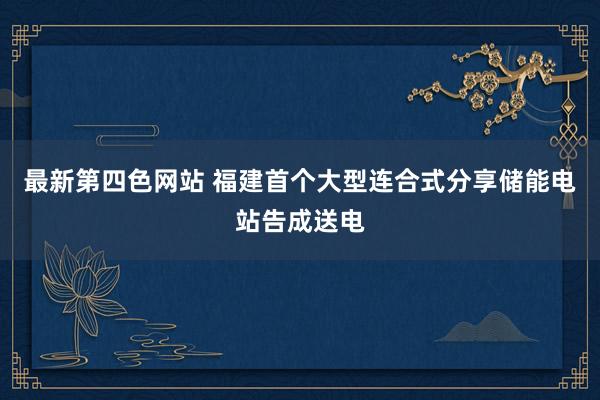 最新第四色网站 福建首个大型连合式分享储能电站告成送电